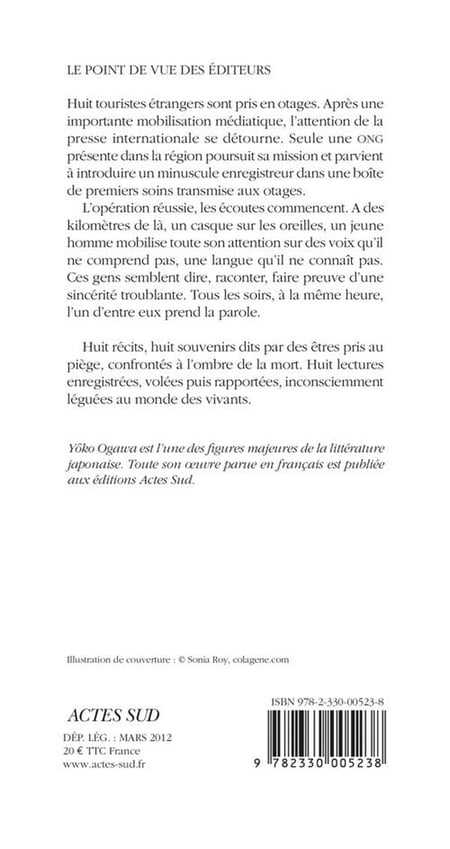 LE POINT DE VUE DES ÉDITEURS

Huit touristes étrangers sont pris en otages. Après une importante mobilisation médiatique, l'attention de la presse internationale se détourne. Seule une ONG présente dans la région poursuit sa mission et parvient à introduire un minuscule enregistreur dans une boîte de premiers soins transmise aux otages.

L'opération réussie, les écoutes commencent. A des kilomètres de là, un casque sur les oreilles, un jeune homme mobilise toute son attention sur des voix qu'il ne comprend pas, une langue qu'il ne connaît pas. Ces gens semblent dire, raconter, faire preuve d'une sincérité troublante. Tous les soirs, à la même heure, l'un d'entre eux prend la parole.

Huit récits, huit souvenirs dits par des êtres pris au piège, confrontés à l'ombre de la mort. Huit lectures enregistrées, volées puis rapportées, inconsciemment léguées au monde des vivants.

Yôko Ogawa est l'une des figures majeures de la littérature japonaise. Toute son œuvre parue en français est publiée aux éditions Actes Sud.

Illustration de couverture : © Sonia Roy, colagene.com

ACTES SUD

DÉP. LÉG. : MARS 2012
20 € TTC France
www.actes-sud.fr

ISBN 978-2-330-00523-8

9 782330 005238